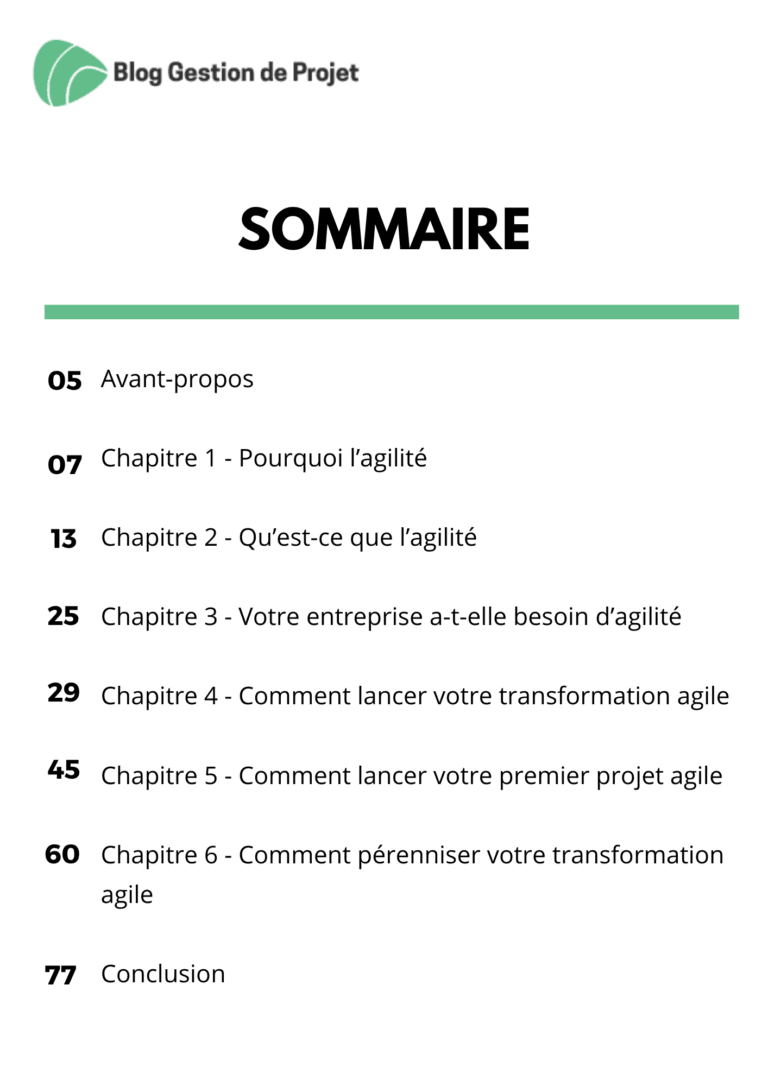 Blog Gestion de Projet

SOMMAIRE

05 Avant-propos

07 Chapitre 1 - Pourquoi l'agilité

13 Chapitre 2 - Qu'est-ce que l'agilité

25 Chapitre 3 - Votre entreprise a-t-elle besoin d'agilité

29 Chapitre 4 - Comment lancer votre transformation agile

45 Chapitre 5 - Comment lancer votre premier projet agile

60 Chapitre 6 - Comment pérenniser votre transformation agile

77 Conclusion